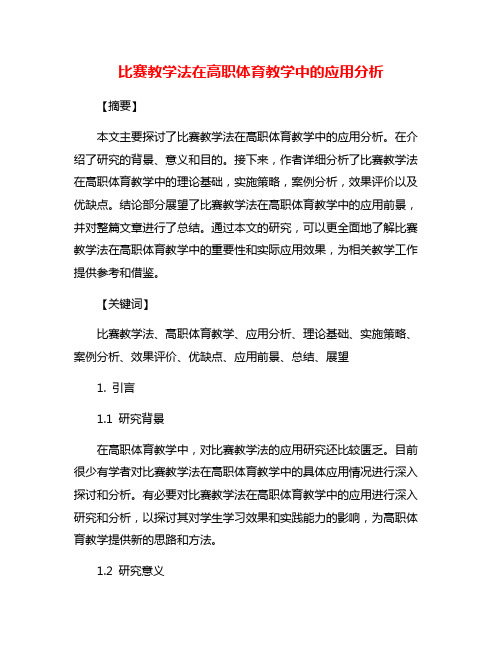 比赛教学法在高职体育教学中的应用分析

【摘要】

本文主要探讨了比赛教学法在高职体育教学中的应用分析。在介绍了研究的背景、意义和目的。接下来，作者详细分析了比赛教学法在高职体育教学中的理论基础，实施策略，案例分析，效果评价以及优缺点。结论部分展望了比赛教学法在高职体育教学中的应用前景，并对整篇文章进行了总结。通过本文的研究，可以更全面地了解比赛教学法在高职体育教学中的重要性和实际应用效果，为相关教学工作提供参考和借鉴。

【关键词】

比赛教学法、高职体育教学、应用分析、理论基础、实施策略、案例分析、效果评价、优缺点、应用前景、总结、展望

1. 引言

1.1 研究背景

在高职体育教学中，对比赛教学法的应用研究还比较匮乏。目前很少有学者对比赛教学法在高职体育教学中的具体应用情况进行深入探讨和分析。有必要对比赛教学法在高职体育教学中的应用进行深入研究和分析，以探讨其对学生学习效果和实践能力的影响，为高职体育教学提供新的思路和方法。

1.2 研究意义